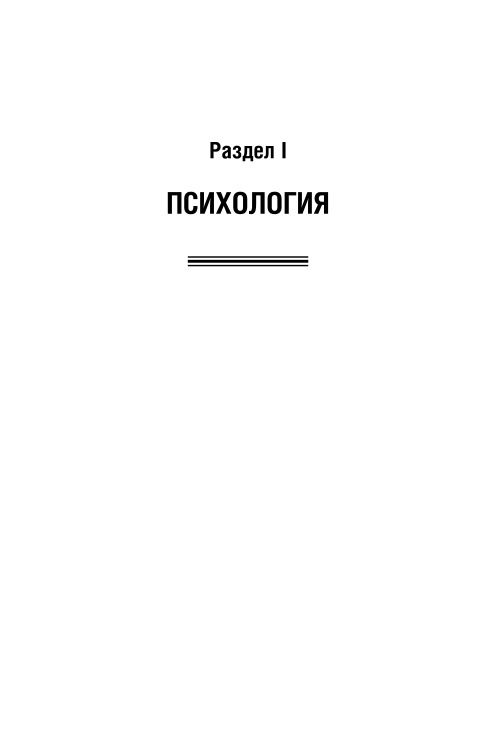 Раздел I

ПСИХОЛОГИЯ